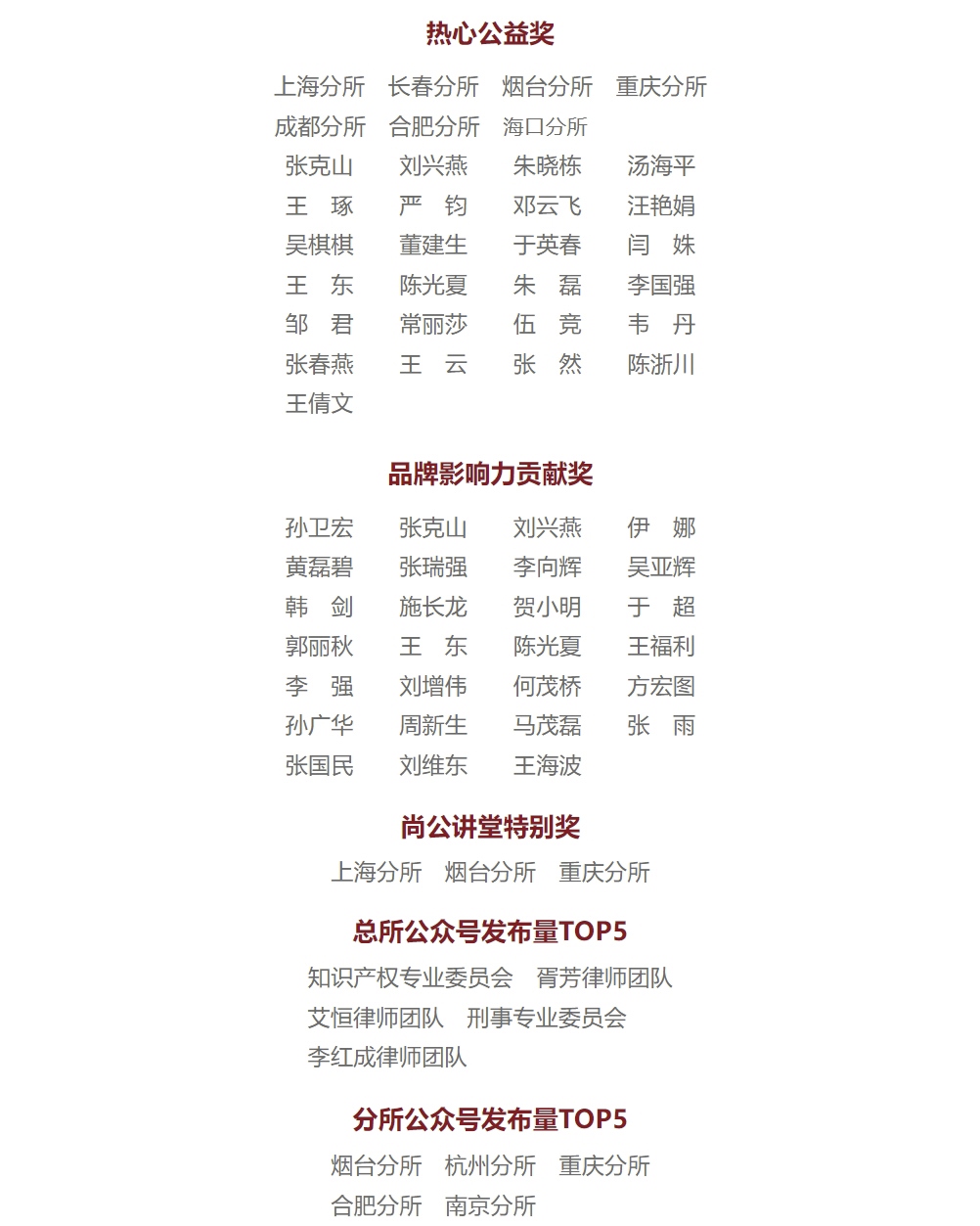 热心公益奖

上海分所 长春分所 烟台分所 重庆分所
成都分所 合肥分所 海口分所

张克山 刘兴燕 朱晓栋 汤海平
王 琢 严 钧 邓云飞 汪艳娟
吴棋棋 董建生 于英春 闫 姝
王 东 陈光夏 朱 磊 李国强
邹 君 常丽莎 伍 竞 韦 丹
张春燕 王 云 张 然 陈浙川
王倩文

品牌影响力贡献奖

孙卫宏 张克山 刘兴燕 伊 娜
黄磊碧 张瑞强 李向辉 吴亚辉
韩 剑 施长龙 贺小明 于 超
郭丽秋 王 东 陈光夏 王福利
李 强 刘增伟 何茂桥 方宏图
孙广华 周新生 马茂磊 张 雨
张国民 刘维东 王海波

尚公讲堂特别奖

上海分所 烟台分所 重庆分所

总所公众号发布量TOP5

知识产权专业委员会 胥芳律师团队
艾恒律师团队 刑事专业委员会
李红成律师团队

分所公众号发布量TOP5

烟台分所 杭州分所 重庆分所
合肥分所 南京分所